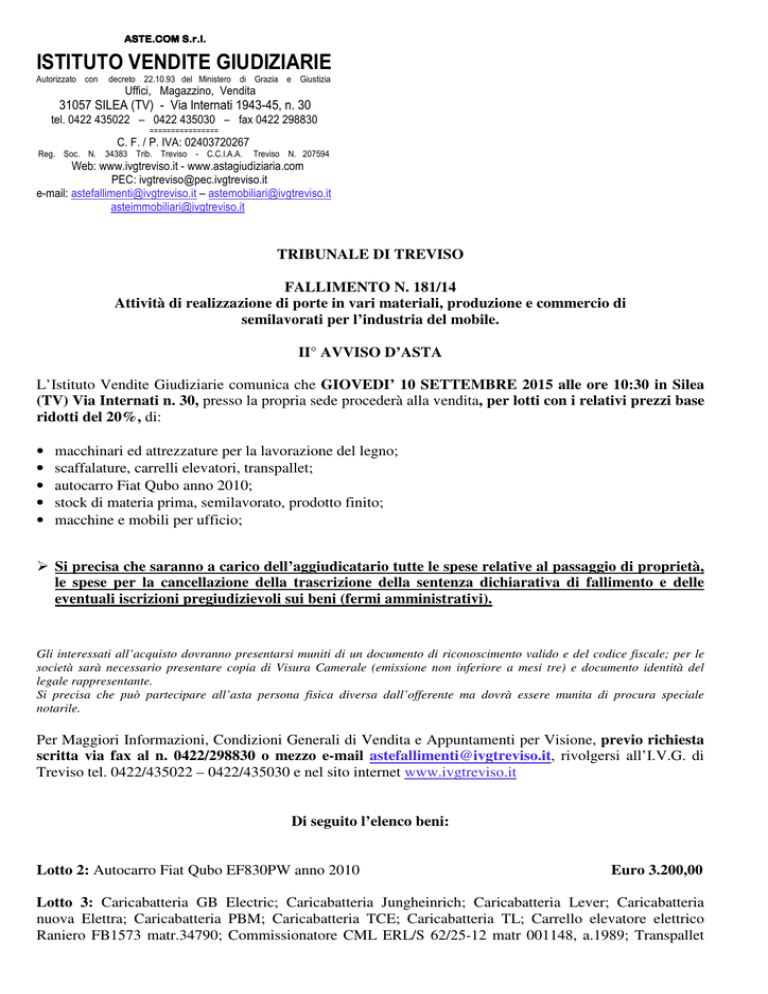 ASTE.COM S.r.l.

ISTITUTO VENDITE GIUDIZIARIE

Autorizzato con decreto 22.10.93 del Ministero di Grazia e Giustizia

Uffici, Magazzino, Vendita

31057 SILEA (TV) - Via Internati 1943-45, n. 30

tel. 0422 435022 – 0422 435030 – fax 0422 298830

================

C. F. / P. IVA: 02403720267

Reg. Soc. N. 34383 Trib. Treviso - C.C.I.A.A. Treviso N. 207594

Web: www.ivgtreviso.it - www.astagiudiziaria.com

PEC: ivgtreviso@pec.ivgtreviso.it

e-mail: astefallimenti@ivgtreviso.it – astemobiliari@ivgtreviso.it asteimmobiliari@ivgtreviso.it

TRIBUNALE DI TREVISO

FALLIMENTO N. 181/14
Attività di realizzazione di porte in vari materiali, produzione e commercio di semilavorati per l'industria del mobile.

II° AVVISO D'ASTA

L'Istituto Vendite Giudiziarie comunica che GIOVEDI' 10 SETTEMBRE 2015 alle ore 10:30 in Silea (TV) Via Internati n. 30, presso la propria sede procederà alla vendita, per lotti con i relativi prezzi base ridotti del 20%, di:

• macchinari ed attrezzature per la lavorazione del legno;
• scaffalature, carrelli elevatori, transpallet;
• autocarro Fiat Qubo anno 2010;
• stock di materia prima, semilavorato, prodotto finito;
• macchine e mobili per ufficio;

➢ Si precisa che saranno a carico dell'aggiudicatario tutte le spese relative al passaggio di proprietà, le spese per la cancellazione della trascrizione della sentenza dichiarativa di fallimento e delle eventuali iscrizioni pregiudizievoli sui beni (fermi amministrativi).

Gli interessati all'acquisto dovranno presentarsi muniti di un documento di riconoscimento valido e del codice fiscale; per le società sarà necessario presentare copia di Visura Camerale (emissione non inferiore a mesi tre) e documento identità del legale rappresentante.
Si precisa che può partecipare all'asta persona fisica diversa dall'offerente ma dovrà essere munita di procura speciale notarile.

Per Maggiori Informazioni, Condizioni Generali di Vendita e Appuntamenti per Visione, previo richiesta scritta via fax al n. 0422/298830 o mezzo e-mail astefallimenti@ivgtreviso.it, rivolgersi all'I.V.G. di Treviso tel. 0422/435022 – 0422/435030 e nel sito internet www.ivgtreviso.it

Di seguito l'elenco beni:

Lotto 2: Autocarro Fiat Qubo EF830PW anno 2010 Euro 3.200,00

Lotto 3: Caricabatteria GB Electric; Caricabatteria Jungheinrich; Caricabatteria Lever; Caricabatteria nuova Elettra; Caricabatteria PBM; Caricabatteria TCE; Caricabatteria TL; Carrello elevatore elettrico Raniero FB1573 matr.34790; Commissionatore CML ERL/S 62/25-12 matr 001148, a.1989; Transpallet